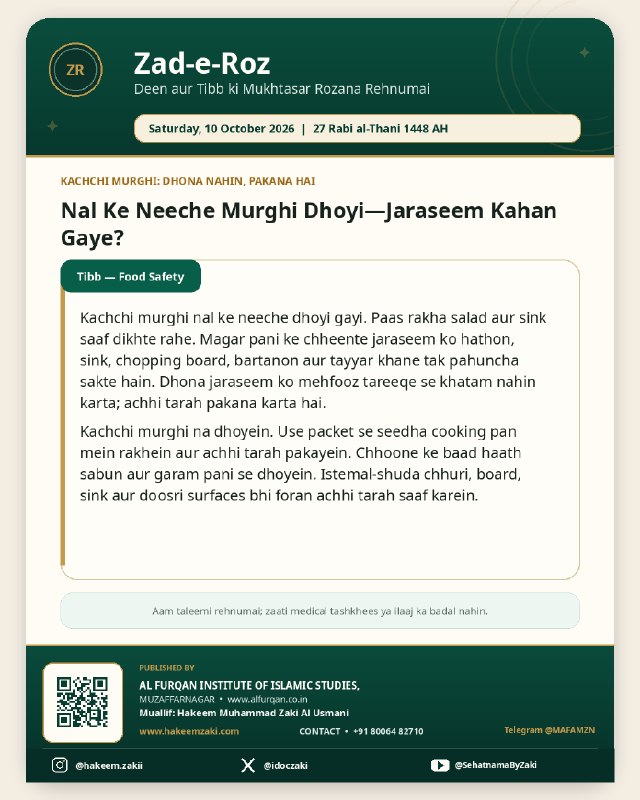 ZR

Zad-e-Roz

Deen aur Tibb ki Mukhtasar Rozana Rehnumai

Saturday, 10 October 2026 | 27 Rabi al-Thani 1448 AH

KACHCHI MURGHI: DHONA NAHIN, PAKANA HAI

Nal Ke Neeche Murghi Dhoyi—Jaraseem Kahan Gaye?

Tibb — Food Safety

Kachchi murghi nal ke neeche dhoyi gayi. Paas rakha salad aur sink saaf dikhte rahe. Magar pani ke chheente jaraseem ko hathon, sink, chopping board, bartanon aur tayyar khane tak pahuncha sakte hain. Dhona jaraseem ko mehfooz tareeqe se khatam nahin karta; achhi tarah pakana karta hai.

Kachchi murghi na dhoyein. Use packet se seedha cooking pan mein rakhein aur achhi tarah pakayein. Chhoone ke baad haath sabun aur garam pani se dhoyein. Istemal-shuda chhuri, board, sink aur doosri surfaces bhi foran achhi tarah saaf karein.

Aam taleemi rehnumai; zaati medical tashkhees ya ilaaj ka badal nahin.

PUBLISHED BY

AL FURQAN INSTITUTE OF ISLAMIC STUDIES,
MUZAFFARNAGAR • www.alfurqan.co.in
Muallif: Hakeem Muhammad Zaki Al Usmani

www.hakeemzaki.com

CONTACT • +91 80064 82710

Telegram @MAFAMZN

@hakeem.zakii

@idoczaki

@SehatnamaByZaki